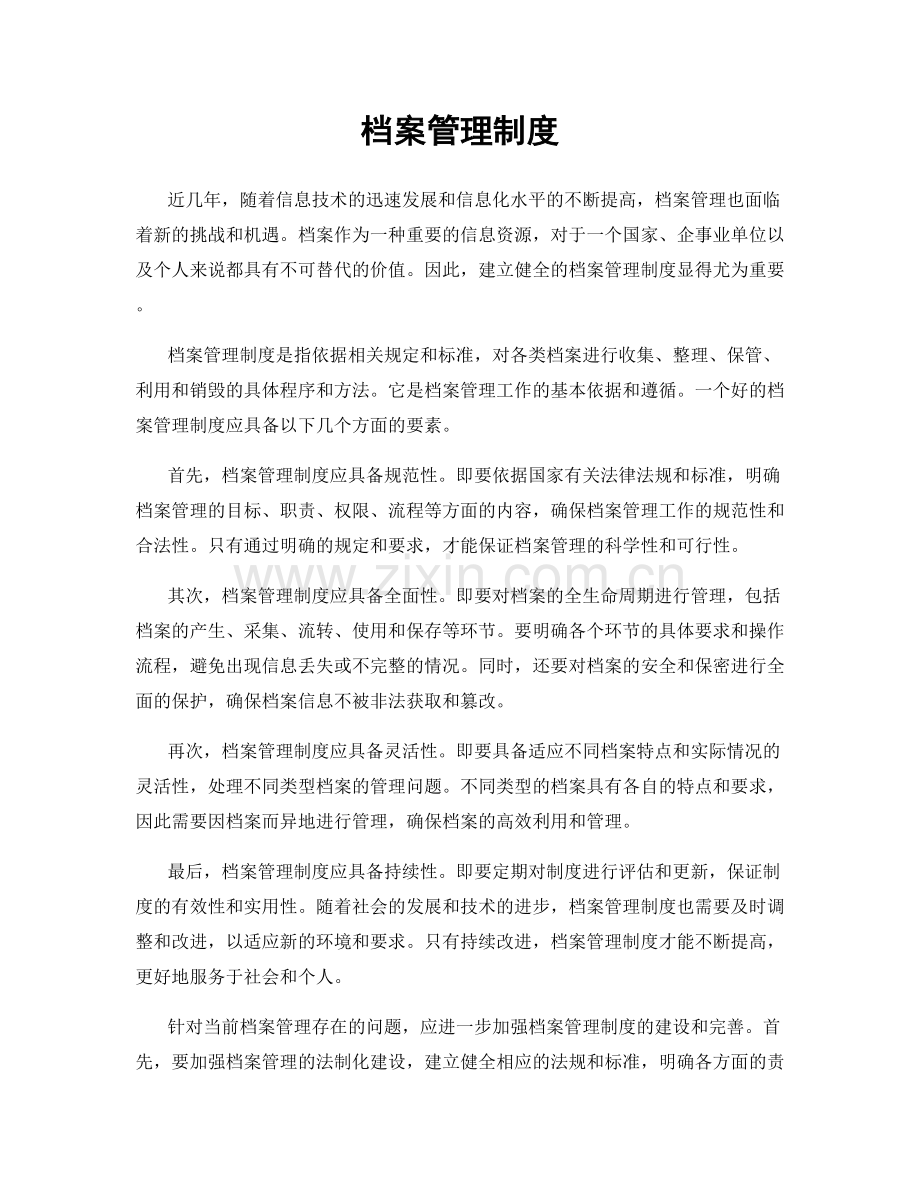 档案管理制度

近几年，随着信息技术的迅速发展和信息化水平的不断提高，档案管理也面临着新的挑战和机遇。档案作为一种重要的信息资源，对于一个国家、企事业单位以及个人来说都具有不可替代的价值。因此，建立健全的档案管理制度显得尤为重要。

档案管理制度是指依据相关规定和标准，对各类档案进行收集、整理、保管、利用和销毁的具体程序和方法。它是档案管理工作的基本依据和遵循。一个好的档案管理制度应具备以下几个方面的要素。

首先，档案管理制度应具备规范性。即要依据国家有关法律法规和标准，明确档案管理的目标、职责、权限、流程等方面的内容，确保档案管理工作的规范性和合法性。只有通过明确的规定和要求，才能保证档案管理的科学性和可行性。

其次，档案管理制度应具备全面性。即要对档案的全生命周期进行管理，包括档案的产生、采集、流转、使用和保存等环节。要明确各个环节的具体要求和操作流程，避免出现信息丢失或不完整的情况。同时，还要对档案的安全和保密进行全面的保护，确保档案信息不被非法获取和篡改。

再次，档案管理制度应具备灵活性。即要具备适应不同档案特点和实际情况的灵活性，处理不同类型档案的管理问题。不同类型的档案具有各自的特点和要求，因此需要因档案而异地进行管理，确保档案的高效利用和管理。

最后，档案管理制度应具备持续性。即要定期对制度进行评估和更新，保证制度的有效性和实用性。随着社会的发展和技术的进步，档案管理制度也需要及时调整和改进，以适应新的环境和要求。只有持续改进，档案管理制度才能不断提高，更好地服务于社会和个人。

针对当前档案管理存在的问题，应进一步加强档案管理制度的建设和完善。首先，要加强档案管理的法制化建设，建立健全相应的法规和标准，明确各方面的责

www.zixin.com.cn